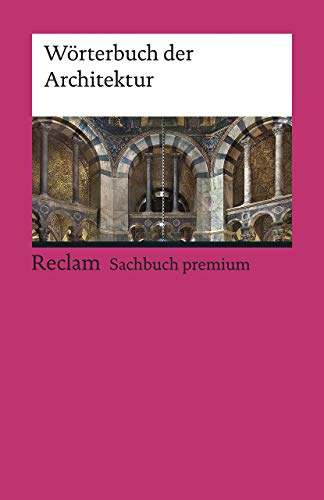 Wörterbuch der Architektur

Reclam Sachbuch premium